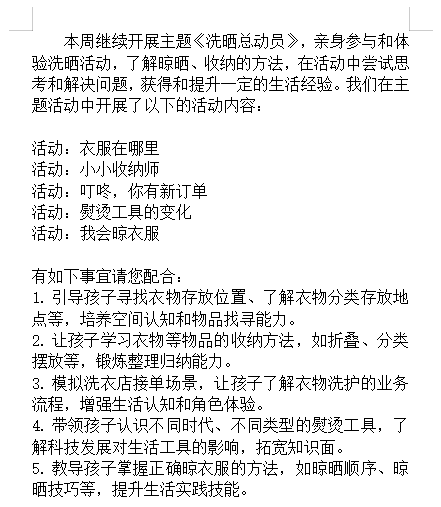 本周继续开展主题《洗晒总动员》，亲身参与和体验洗晒活动，了解晾晒、收纳的方法，在活动中尝试思考和解决问题，获得和提升一定的生活经验。我们在主题活动中开展了以下的活动内容：

活动：衣服在哪里
活动：小小收纳师
活动：叮咚，你有新订单
活动：熨烫工具的变化
活动：我会晾衣服

有如下事宜请您配合：
1. 引导孩子寻找衣物存放位置、了解衣物分类存放地点等，培养空间认知和物品找寻能力。
2. 让孩子学习衣物等物品的收纳方法，如折叠、分类摆放等，锻炼整理归纳能力。
3. 模拟洗衣店接单场景，让孩子了解衣物洗护的业务流程，增强生活认知和角色体验。
4. 带领孩子认识不同时代、不同类型的熨烫工具，了解科技发展对生活工具的影响，拓宽知识面。
5. 教导孩子掌握正确晾衣服的方法，如晾晒顺序、晾晒技巧等，提升生活实践技能。